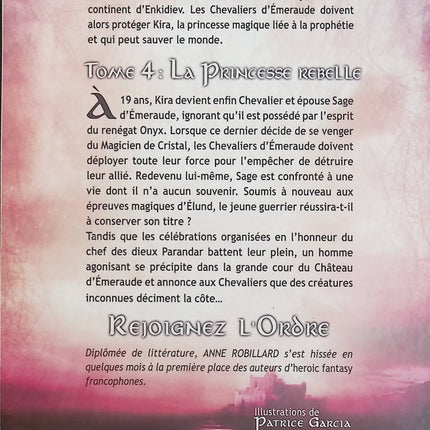 continent d'Enkidiev. Les Chevaliers d'Émeraude doivent alors protéger Kira, la princesse magique liée à la prophétie et qui peut sauver le monde.

Tome 4 : La Princesse rebelle

À 19 ans, Kira devient enfin Chevalier et épouse Sage d'Émeraude, ignorant qu'il est possédé par l'esprit du renégat Onyx. Lorsque ce dernier décide de se venger du Magicien de Cristal, les Chevaliers d'Émeraude doivent déployer toute leur force pour l'empêcher de détruire leur allié. Redevenu lui-même, Sage est confronté à une vie dont il n'a aucun souvenir. Soumis à nouveau aux épreuves magiques d'Élund, le jeune guerrier réussira-t-il à conserver son titre ?
Tandis que les célébrations organisées en l'honneur du chef des dieux Parandar battent leur plein, un homme agonisant se précipite dans la grande cour du Château d'Émeraude et annonce aux Chevaliers que des créatures inconnues déciment la côte...

Rejoignez l'Ordre

Diplômée de littérature, ANNE ROBILLARD s'est hissée en quelques mois à la première place des auteurs d'heroic fantasy francophones.

Illustrations de
Patrice Garcia